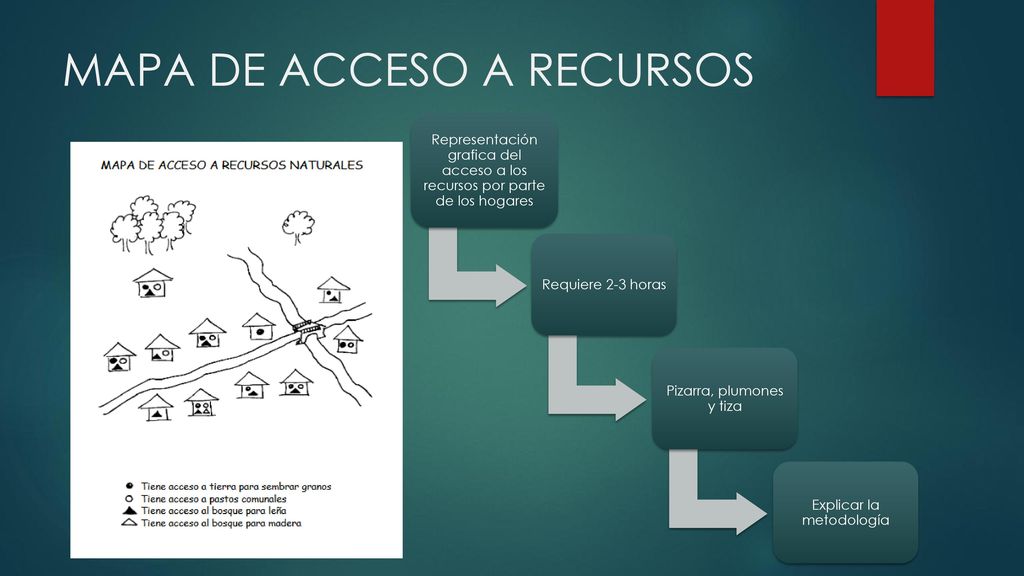 MAPA DE ACCESO A RECURSOS

MAPA DE ACCESO A RECURSOS NATURALES

Tiene acceso a tierra para sembrar granos
Tiene acceso a pastos comunales
Tiene acceso al bosque para leña
Tiene acceso al bosque para madera

Representación grafica del acceso a los recursos por parte de los hogares

Requiere 2-3 horas

Pizarra, plumones y tiza

Explicar la metodología